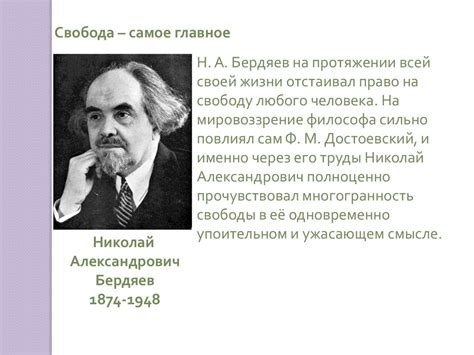 Свобода – самое главное

Н. А. Бердяев на протяжении всей своей жизни отстаивал право на свободу любого человека. На мировоззрение философа сильно повлиял сам Ф. М. Достоевский, и именно через его труды Николай Александрович полноценно прочувствовал многогранность свободы в её одновременно упоительном и ужасающем смысле.

Николай Александрович Бердяев 1874-1948